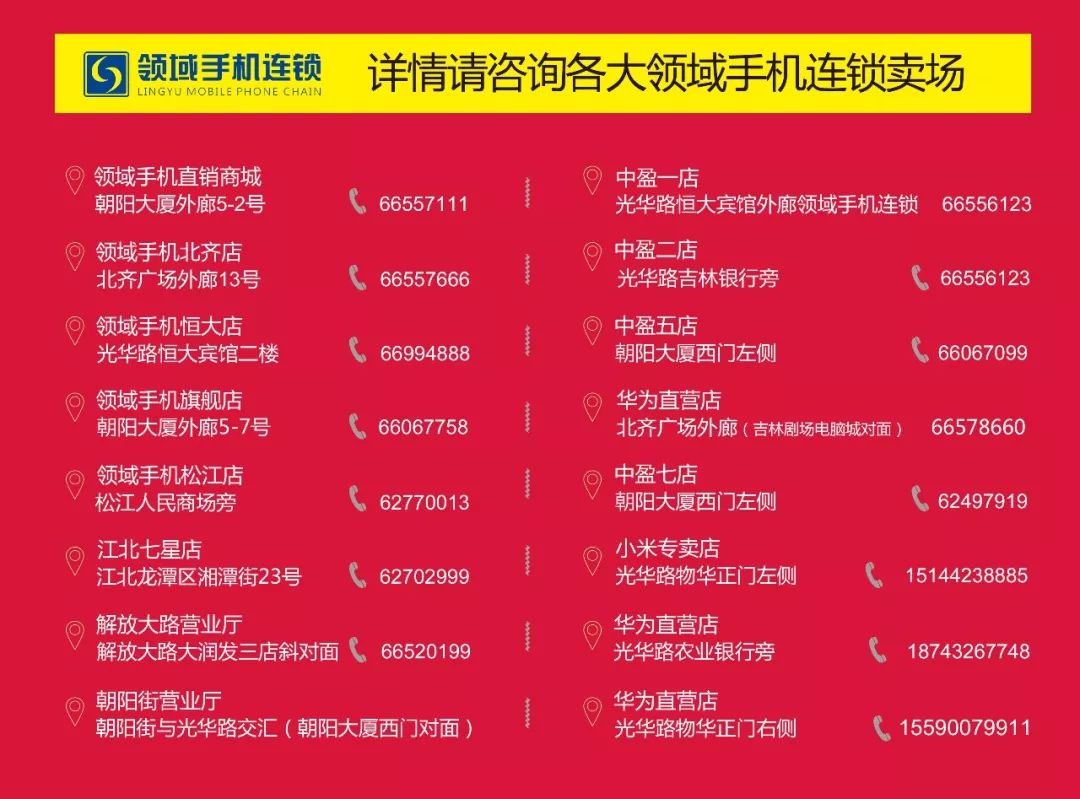 领域手机连锁
LINGYU MOBILE PHONE CHAIN

详情请咨询各大领域手机连锁卖场

领域手机直销商城
朝阳大厦外廊5-2号 66557111

领域手机北齐店
北齐广场外廊13号 66557666

领域手机恒大店
光华路恒大宾馆二楼 66994888

领域手机旗舰店
朝阳大厦外廊5-7号 66067758

领域手机松江店
松江人民商场旁 62770013

江北七星店
江北龙潭区湘潭街23号 62702999

解放大路营业厅
解放大路大润发三店斜对面 66520199

朝阳街营业厅
朝阳街与光华路交汇（朝阳大厦西门对面）

中盈一店
光华路恒大宾馆外廊领域手机连锁 66556123

中盈二店
光华路吉林银行旁 66556123

中盈五店
朝阳大厦西门左侧 66067099

华为直营店
北齐广场外廊（吉林剧场电脑城对面） 66578660

中盈七店
朝阳大厦西门左侧 62497919

小米专卖店
光华路物华正门左侧 15144238885

华为直营店
光华路农业银行旁 18743267748

华为直营店
光华路物华正门右侧 15590079911